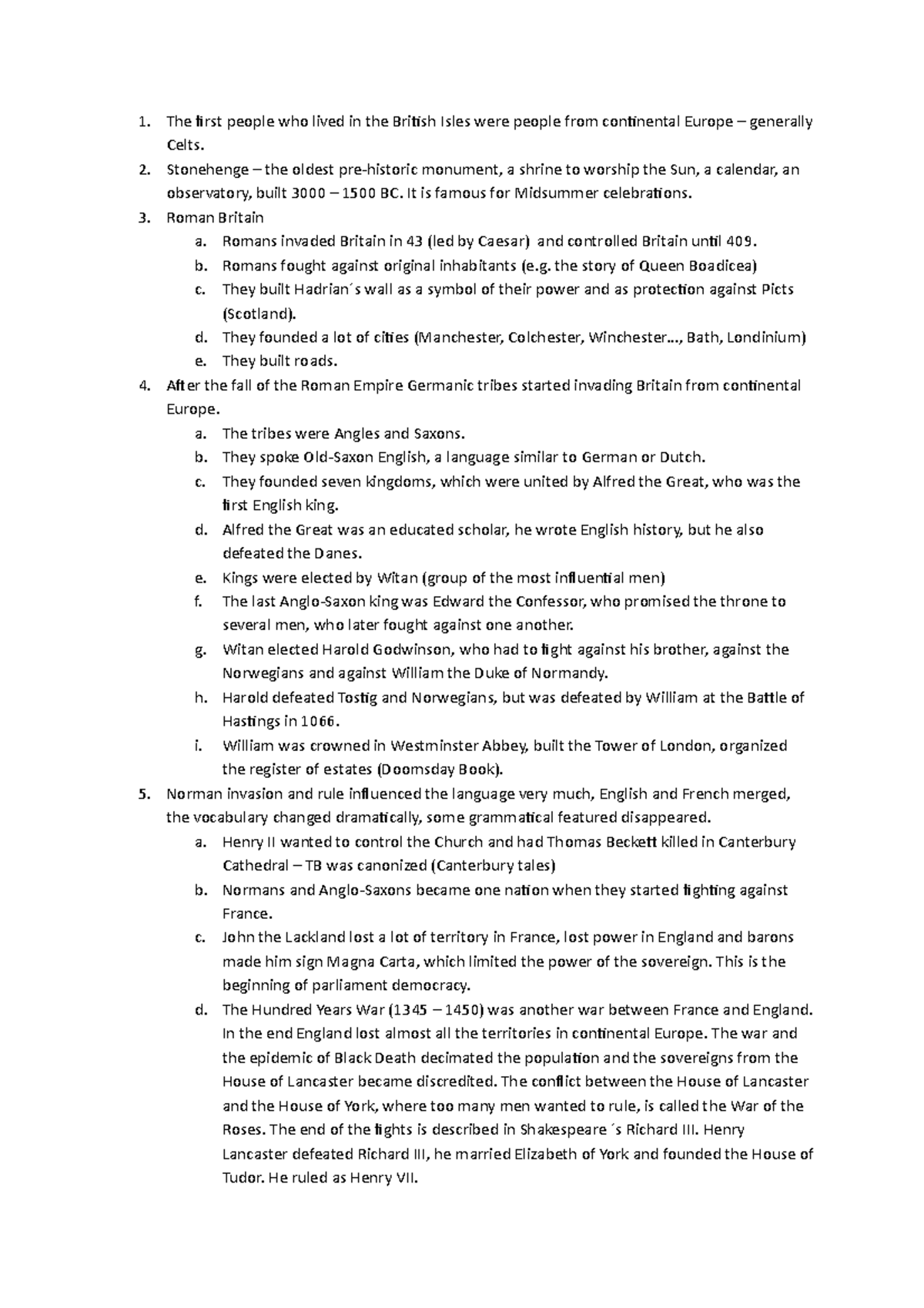 1. The first people who lived in the British Isles were people from continental Europe – generally Celts.
2. Stonehenge – the oldest pre-historic monument, a shrine to worship the Sun, a calendar, an observatory, built 3000 – 1500 BC. It is famous for Midsummer celebrations.
3. Roman Britain
a. Romans invaded Britain in 43 (led by Caesar) and controlled Britain until 409.
b. Romans fought against original inhabitants (e.g. the story of Queen Boadicea)
c. They built Hadrian´s wall as a symbol of their power and as protection against Picts (Scotland).
d. They founded a lot of cities (Manchester, Colchester, Winchester…, Bath, Londinium)
e. They built roads.
4. After the fall of the Roman Empire Germanic tribes started invading Britain from continental Europe.
a. The tribes were Angles and Saxons.
b. They spoke Old-Saxon English, a language similar to German or Dutch.
c. They founded seven kingdoms, which were united by Alfred the Great, who was the first English king.
d. Alfred the Great was an educated scholar, he wrote English history, but he also defeated the Danes.
e. Kings were elected by Witan (group of the most influential men)
f. The last Anglo-Saxon king was Edward the Confessor, who promised the throne to several men, who later fought against one another.
g. Witan elected Harold Godwinson, who had to fight against his brother, against the Norwegians and against William the Duke of Normandy.
h. Harold defeated Tostig and Norwegians, but was defeated by William at the Battle of Hastings in 1066.
i. William was crowned in Westminster Abbey, built the Tower of London, organized the register of estates (Doomsday Book).
5. Norman invasion and rule influenced the language very much, English and French merged, the vocabulary changed dramatically, some grammatical featured disappeared.
a. Henry II wanted to control the Church and had Thomas Beckett killed in Canterbury Cathedral – TB was canonized (Canterbury tales)
b. Normans and Anglo-Saxons became one nation when they started fighting against France.
c. John the Lackland lost a lot of territory in France, lost power in England and barons made him sign Magna Carta, which limited the power of the sovereign. This is the beginning of parliament democracy.
d. The Hundred Years War (1345 – 1450) was another war between France and England. In the end England lost almost all the territories in continental Europe. The war and the epidemic of Black Death decimated the population and the sovereigns from the House of Lancaster became discredited. The conflict between the House of Lancaster and the House of York, where too many men wanted to rule, is called the War of the Roses. The end of the fights is described in Shakespeare´s Richard III. Henry Lancaster defeated Richard III, he married Elizabeth of York and founded the House of Tudor. He ruled as Henry VII.